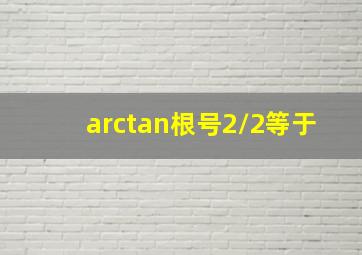 arctan根号2/2等于